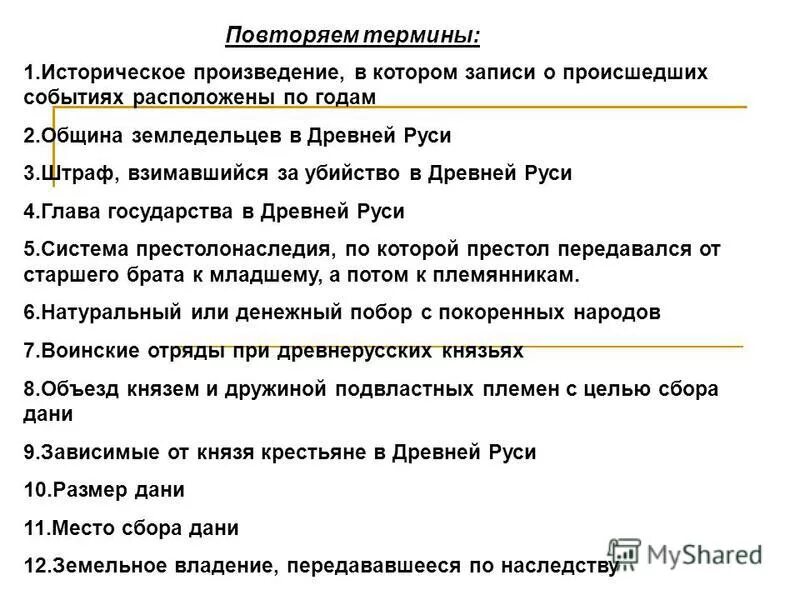 Повторяем термины:

1.Историческое произведение, в котором записи о происшедших событиях расположены по годам

2.Община земледельцев в Древней Руси

3.Штраф, взимавшийся за убийство в Древней Руси

4.Глава государства в Древней Руси

5.Система престолонаследия, по которой престол передавался от старшего брата к младшему, а потом к племянникам.

6.Натуральный или денежный побор с покоренных народов

7.Воинские отряды при древнерусских князьях

8.Объезд князем и дружиной подвластных племен с целью сбора дани

9.Зависимые от князя крестьяне в Древней Руси

10.Размер дани

11.Место сбора дани

12.Земельное владение, передававшееся по наследству

MyShared